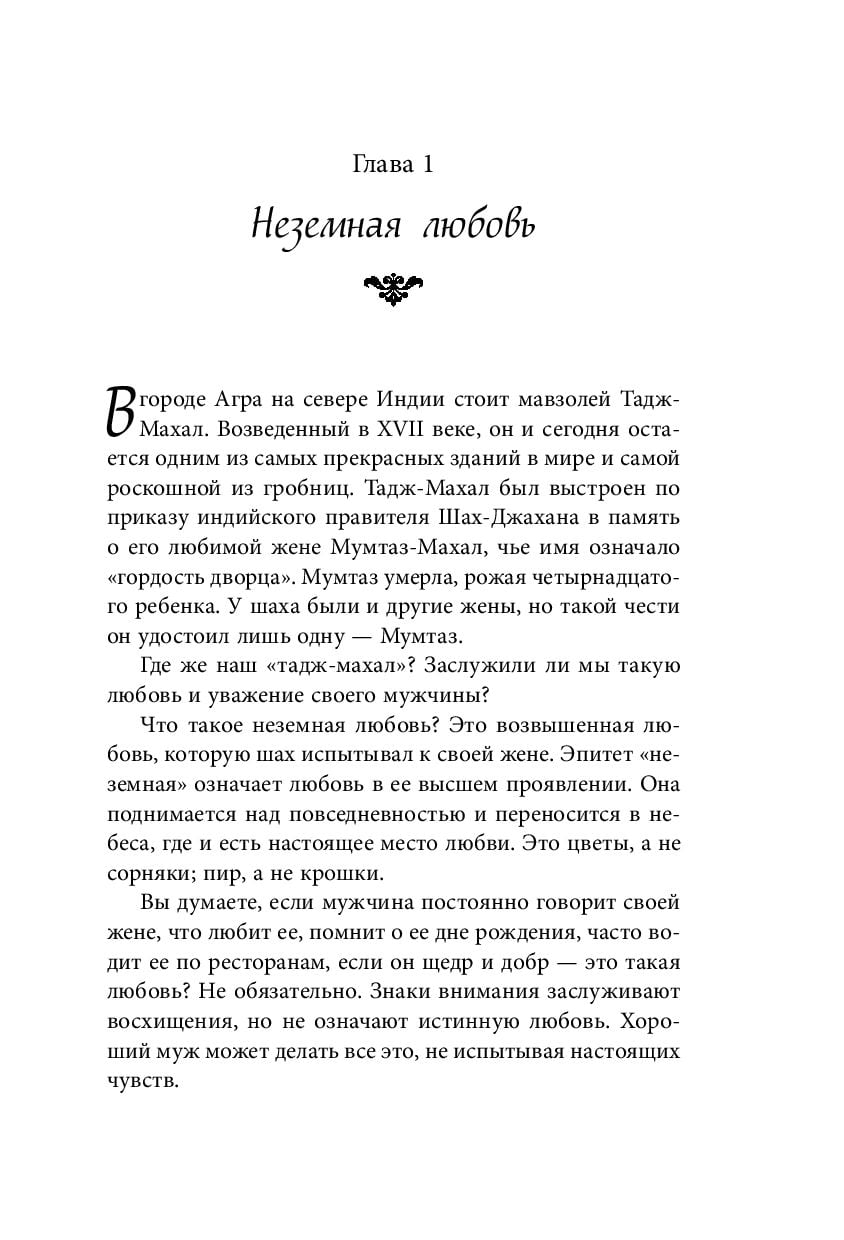 Глава 1

Неземная любовь

В городе Агра на севере Индии стоит мавзолей Тадж-Махал. Возведенный в XVII веке, он и сегодня остается одним из самых прекрасных зданий в мире и самой роскошной из гробниц. Тадж-Махал был выстроен по приказу индийского правителя Шах-Джахана в память о его любимой жене Мумтаз-Махал, чье имя означало «гордость дворца». Мумтаз умерла, рожая четырнадцатого ребенка. У шаха были и другие жены, но такой чести он удостоил лишь одну — Мумтаз.

Где же наш «тадж-махал»? Заслужили ли мы такую любовь и уважение своего мужчины?

Что такое неземная любовь? Это возвышенная любовь, которую шах испытывал к своей жене. Эпитет «неземная» означает любовь в ее высшем проявлении. Она поднимается над повседневностью и переносится в небеса, где и есть настоящее место любви. Это цветы, а не сорняки; пир, а не крошки.

Вы думаете, если мужчина постоянно говорит своей жене, что любит ее, помнит о ее дне рождения, часто водит ее по ресторанам, если он щедр и добр — это такая любовь? Не обязательно. Знаки внимания заслуживают восхищения, но не означают истинную любовь. Хороший муж может делать все это, не испытывая настоящих чувств.